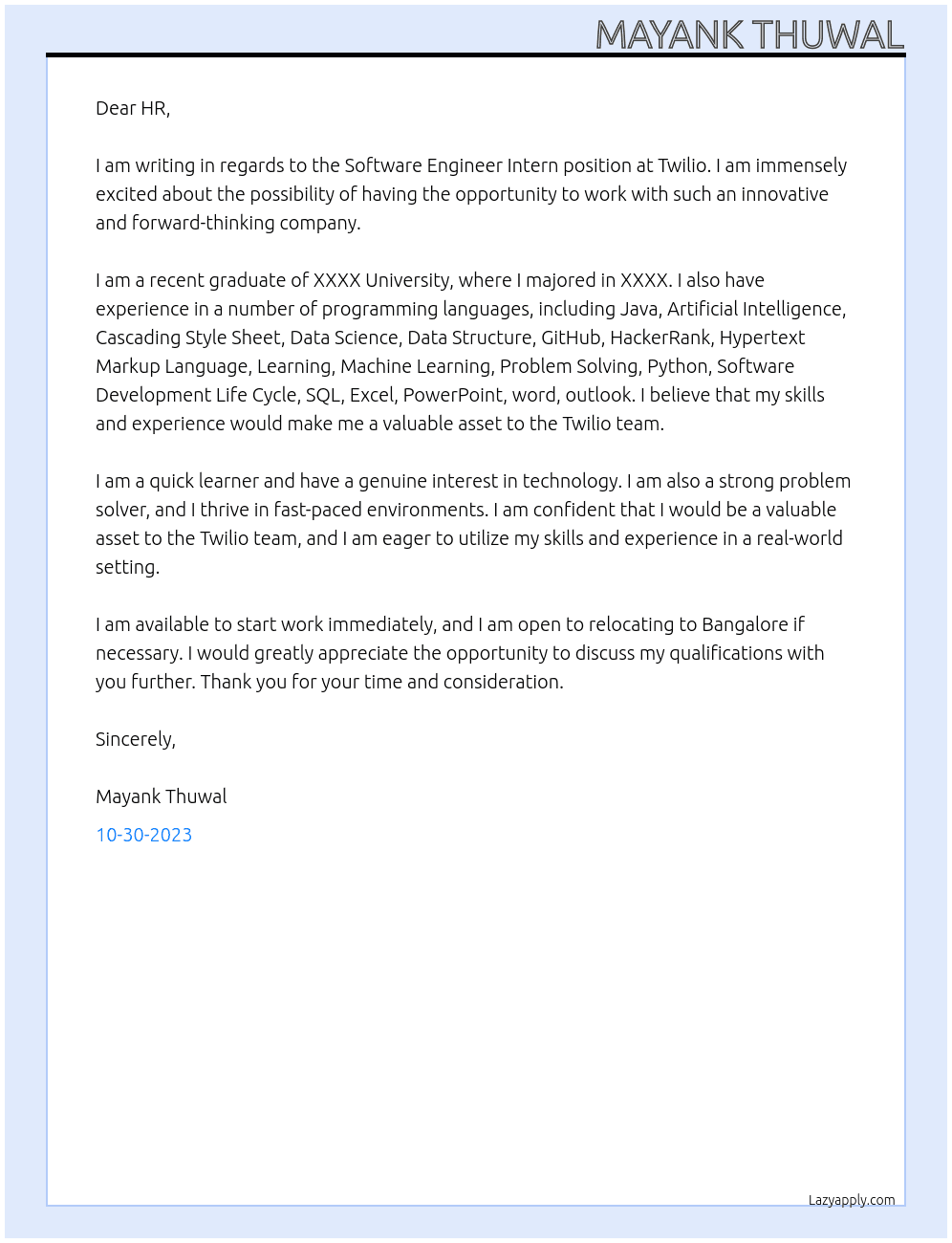 MAYANK THUWAL

Dear HR,

I am writing in regards to the Software Engineer Intern position at Twilio. I am immensely excited about the possibility of having the opportunity to work with such an innovative and forward-thinking company.

I am a recent graduate of XXXX University, where I majored in XXXX. I also have experience in a number of programming languages, including Java, Artificial Intelligence, Cascading Style Sheet, Data Science, Data Structure, GitHub, HackerRank, Hypertext Markup Language, Learning, Machine Learning, Problem Solving, Python, Software Development Life Cycle, SQL, Excel, PowerPoint, word, outlook. I believe that my skills and experience would make me a valuable asset to the Twilio team.

I am a quick learner and have a genuine interest in technology. I am also a strong problem solver, and I thrive in fast-paced environments. I am confident that I would be a valuable asset to the Twilio team, and I am eager to utilize my skills and experience in a real-world setting.

I am available to start work immediately, and I am open to relocating to Bangalore if necessary. I would greatly appreciate the opportunity to discuss my qualifications with you further. Thank you for your time and consideration.

Sincerely,

Mayank Thuwal

10-30-2023

Lazyapply.com